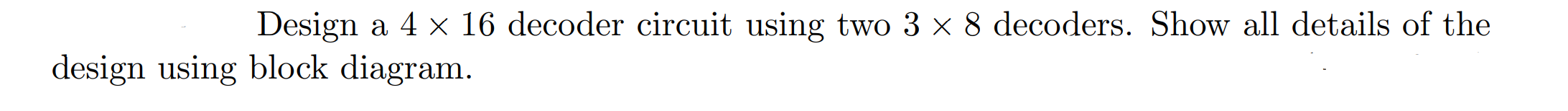 Design a $4 \times 16$ decoder circuit using two $3 \times 8$ decoders. Show all details of the design using block diagram.